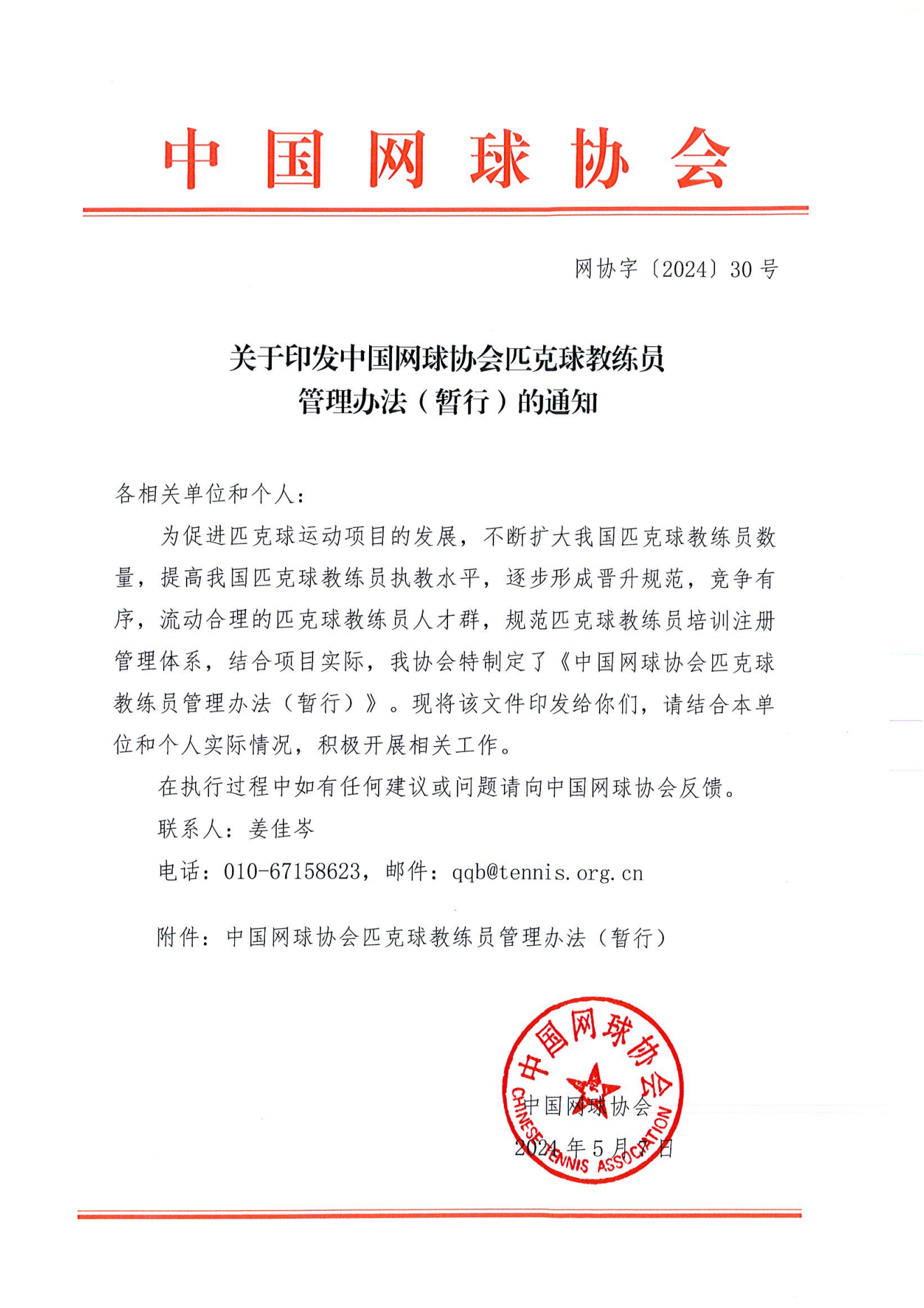 中国网球协会

网协字〔2024〕30号

关于印发中国网球协会匹克球教练员管理办法（暂行）的通知

各相关单位和个人：

为促进匹克球运动项目的发展，不断扩大我国匹克球教练员数量，提高我国匹克球教练员执教水平，逐步形成晋升规范，竞争有序，流动合理的匹克球教练员人才群，规范匹克球教练员培训注册管理体系，结合项目实际，我协会特制定了《中国网球协会匹克球教练员管理办法（暂行）》。现将该文件印发给你们，请结合本单位和个人实际情况，积极开展相关工作。

在执行过程中如有任何建议或问题请向中国网球协会反馈。

联系人：姜佳岑

电话：010-67158623，邮件：qqb@tennis.org.cn

附件：中国网球协会匹克球教练员管理办法（暂行）

中国网球协会
CHINESE TENNIS ASSOCIATION

中国网球协会

2024年5月7日